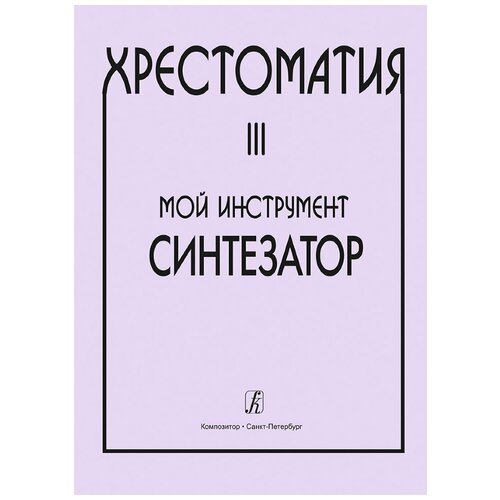 ХРЕСТОМАТИЯ

III

МОЙ ИНСТРУМЕНТ
СИНТЕЗАТОР

Композитор • Санкт-Петербург